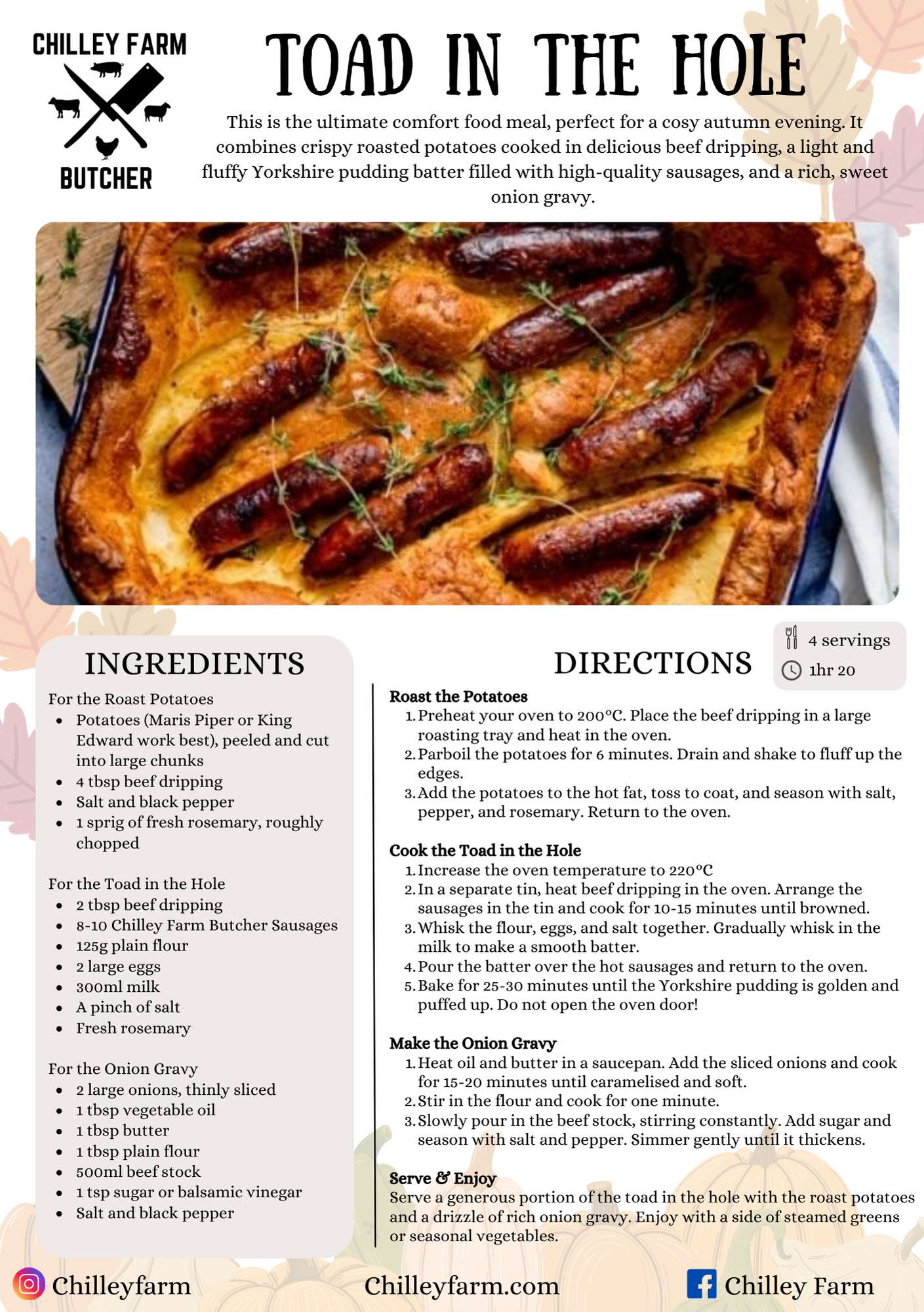 CHILLEY FARM
BUTCHER

TOAD IN THE HOLE

This is the ultimate comfort food meal, perfect for a cosy autumn evening. It combines crispy roasted potatoes cooked in delicious beef dripping, a light and fluffy Yorkshire pudding batter filled with high-quality sausages, and a rich, sweet onion gravy.

INGREDIENTS

For the Roast Potatoes
- Potatoes (Maris Piper or King Edward work best), peeled and cut into large chunks
- 4 tbsp beef dripping
- Salt and black pepper
- 1 sprig of fresh rosemary, roughly chopped

For the Toad in the Hole
- 2 tbsp beef dripping
- 8-10 Chilley Farm Butcher Sausages
- 125g plain flour
- 2 large eggs
- 300ml milk
- A pinch of salt
- Fresh rosemary

For the Onion Gravy
- 2 large onions, thinly sliced
- 1 tbsp vegetable oil
- 1 tbsp butter
- 1 tbsp plain flour
- 500ml beef stock
- 1 tsp sugar or balsamic vinegar
- Salt and black pepper

DIRECTIONS

4 servings
1hr 20

Roast the Potatoes
1. Preheat your oven to 200°C. Place the beef dripping in a large roasting tray and heat in the oven.
2. Parboil the potatoes for 6 minutes. Drain and shake to fluff up the edges.
3. Add the potatoes to the hot fat, toss to coat, and season with salt, pepper, and rosemary. Return to the oven.

Cook the Toad in the Hole
1. Increase the oven temperature to 220°C
2. In a separate tin, heat beef dripping in the oven. Arrange the sausages in the tin and cook for 10-15 minutes until browned.
3. Whisk the flour, eggs, and salt together. Gradually whisk in the milk to make a smooth batter.
4. Pour the batter over the hot sausages and return to the oven.
5. Bake for 25-30 minutes until the Yorkshire pudding is golden and puffed up. Do not open the oven door!

Make the Onion Gravy
1. Heat oil and butter in a saucepan. Add the sliced onions and cook for 15-20 minutes until caramelised and soft.
2. Stir in the flour and cook for one minute.
3. Slowly pour in the beef stock, stirring constantly. Add sugar and season with salt and pepper. Simmer gently until it thickens.

Serve & Enjoy
Serve a generous portion of the toad in the hole with the roast potatoes and a drizzle of rich onion gravy. Enjoy with a side of steamed greens or seasonal vegetables.

Chilleyfarm
Chilleyfarm.com
Chilley Farm